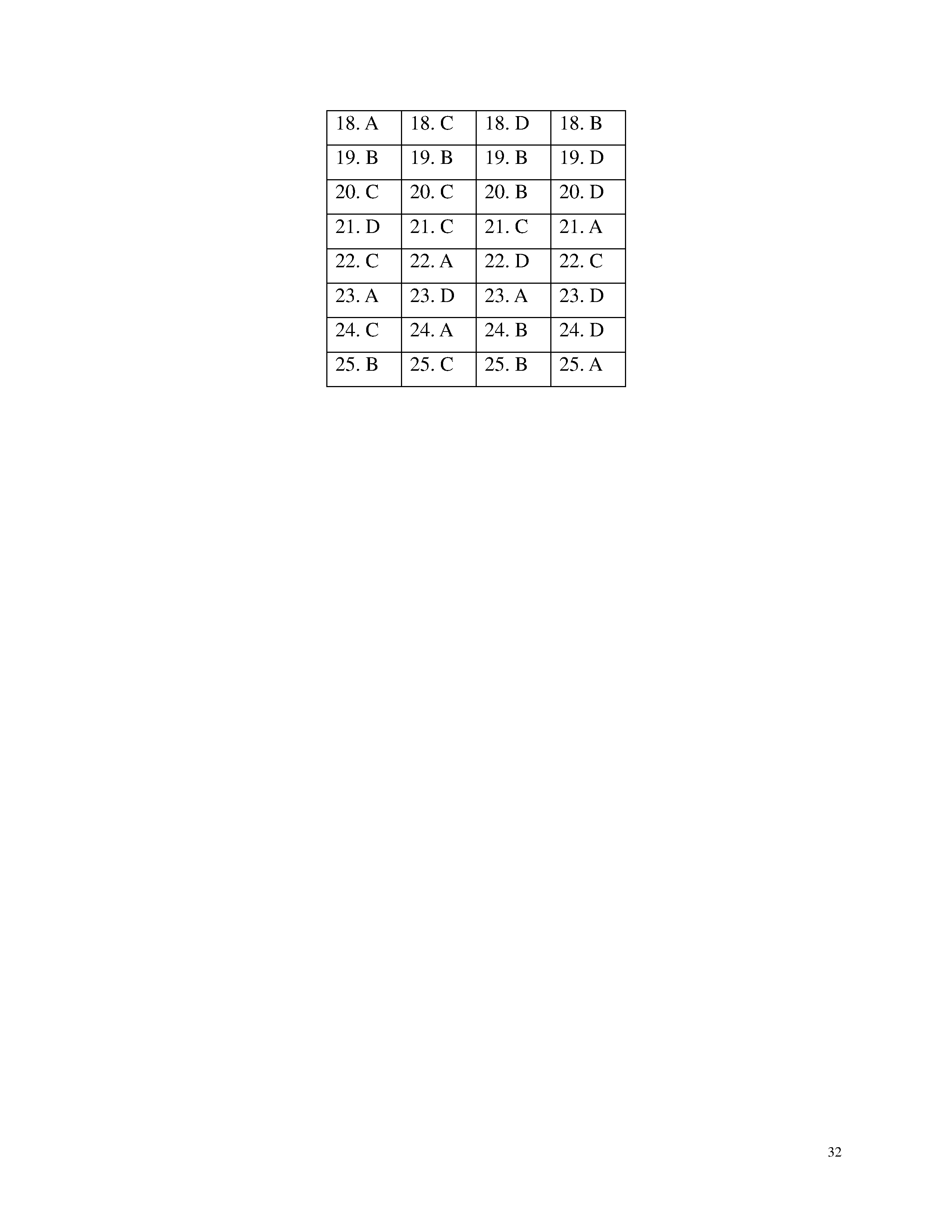 | 18. A | 18. C | 18. D | 18. B |
|---|---|---|---|
| 19. B | 19. B | 19. B | 19. D |
| 20. C | 20. C | 20. B | 20. D |
| 21. D | 21. C | 21. C | 21. A |
| 22. C | 22. A | 22. D | 22. C |
| 23. A | 23. D | 23. A | 23. D |
| 24. C | 24. A | 24. B | 24. D |
| 25. B | 25. C | 25. B | 25. A |

32